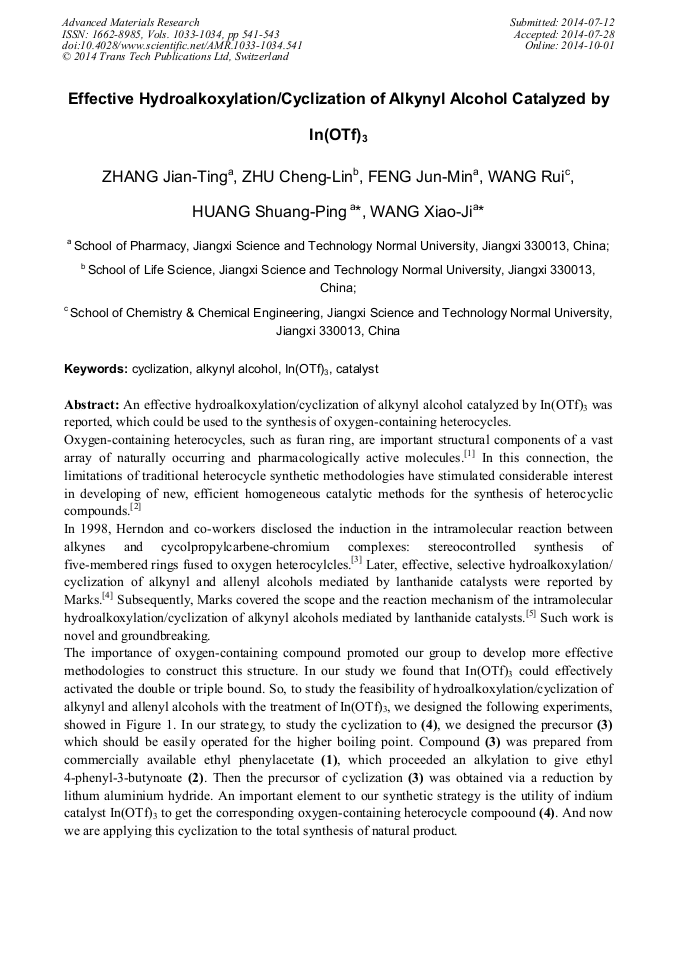 Advanced Materials Research
ISSN: 1662-8985, Vols. 1033-1034, pp 541-543
doi:10.4028/www.scientific.net/AMR.1033-1034.541
© 2014 Trans Tech Publications Ltd, Switzerland

Submitted: 2014-07-12
Accepted: 2014-07-28
Online: 2014-10-01

Effective Hydroalkoxylation/Cyclization of Alkynyl Alcohol Catalyzed by In(OTf)$_3$

ZHANG Jian-Ting$^a$, ZHU Cheng-Lin$^b$, FENG Jun-Min$^a$, WANG Rui$^c$, HUANG Shuang-Ping $^{a*}$, WANG Xiao-Ji$^{a*}$

$^a$ School of Pharmacy, Jiangxi Science and Technology Normal University, Jiangxi 330013, China;

$^b$ School of Life Science, Jiangxi Science and Technology Normal University, Jiangxi 330013, China;

$^c$ School of Chemistry & Chemical Engineering, Jiangxi Science and Technology Normal University, Jiangxi 330013, China

Keywords: cyclization, alkynyl alcohol, In(OTf)$_3$, catalyst

Abstract: An effective hydroalkoxylation/cyclization of alkynyl alcohol catalyzed by In(OTf)$_3$ was reported, which could be used to the synthesis of oxygen-containing heterocycles.
Oxygen-containing heterocycles, such as furan ring, are important structural components of a vast array of naturally occurring and pharmacologically active molecules.$^{[1]}$ In this connection, the limitations of traditional heterocycle synthetic methodologies have stimulated considerable interest in developing of new, efficient homogeneous catalytic methods for the synthesis of heterocyclic compounds.$^{[2]}$
In 1998, Herndon and co-workers disclosed the induction in the intramolecular reaction between alkynes and cycolpropylcarbene-chromium complexes: stereocontrolled synthesis of five-membered rings fused to oxygen heterocylcles.$^{[3]}$ Later, effective, selective hydroalkoxylation/ cyclization of alkynyl and allenyl alcohols mediated by lanthanide catalysts were reported by Marks.$^{[4]}$ Subsequently, Marks covered the scope and the reaction mechanism of the intramolecular hydroalkoxylation/cyclization of alkynyl alcohols mediated by lanthanide catalysts.$^{[5]}$ Such work is novel and groundbreaking.
The importance of oxygen-containing compound promoted our group to develop more effective methodologies to construct this structure. In our study we found that In(OTf)$_3$ could effectively activated the double or triple bound. So, to study the feasibility of hydroalkoxylation/cyclization of alkynyl and allenyl alcohols with the treatment of In(OTf)$_3$, we designed the following experiments, showed in Figure 1. In our strategy, to study the cyclization to (4), we designed the precursor (3) which should be easily operated for the higher boiling point. Compound (3) was prepared from commercially available ethyl phenylacetate (1), which proceeded an alkylation to give ethyl 4-phenyl-3-butynoate (2). Then the precursor of cyclization (3) was obtained via a reduction by lithum aluminium hydride. An important element to our synthetic strategy is the utility of indium catalyst In(OTf)$_3$ to get the corresponding oxygen-containing heterocycle compoound (4). And now we are applying this cyclization to the total synthesis of natural product.